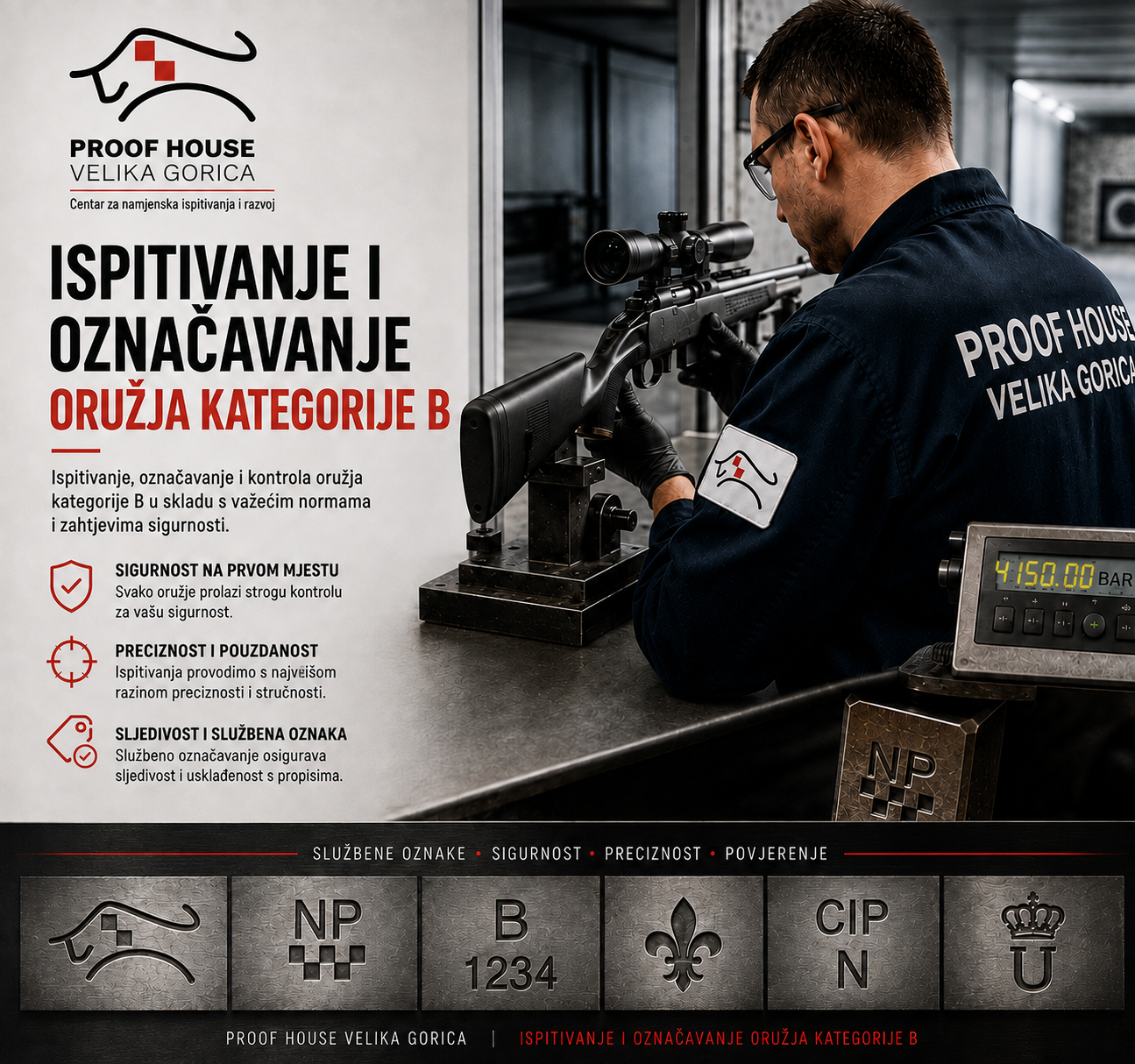 PROOF HOUSE
VELIKA GORICA
Centar za namjenska ispitivanja i razvoj

ISPITIVANJE I OZNAČAVANJE
ORUŽJA KATEGORIJE B

Ispitivanje, označavanje i kontrola oružja kategorije B u skladu s važećim normama i zahtjevima sigurnosti.

SIGURNOST NA PRVOM MJESTU
Svako oružje prolazi strogu kontrolu za vašu sigurnost.

PRECIZNOST I POUZDANOST
Ispitivanja provodimo s najvišom razinom preciznosti i stručnosti.

SLJEDIVOST I SLUŽBENA OZNAKA
Službeno označavanje osigurava sljedivost i usklađenost s propisima.

PROOF HOUSE
VELIKA GORICA

4150.00 BAR

NP

SLUŽBENE OZNAKE • SIGURNOST • PRECIZNOST • POVJERENJE

NP

B
1234

CIP
N

U

PROOF HOUSE VELIKA GORICA | ISPITIVANJE I OZNAČAVANJE ORUŽJA KATEGORIJE B